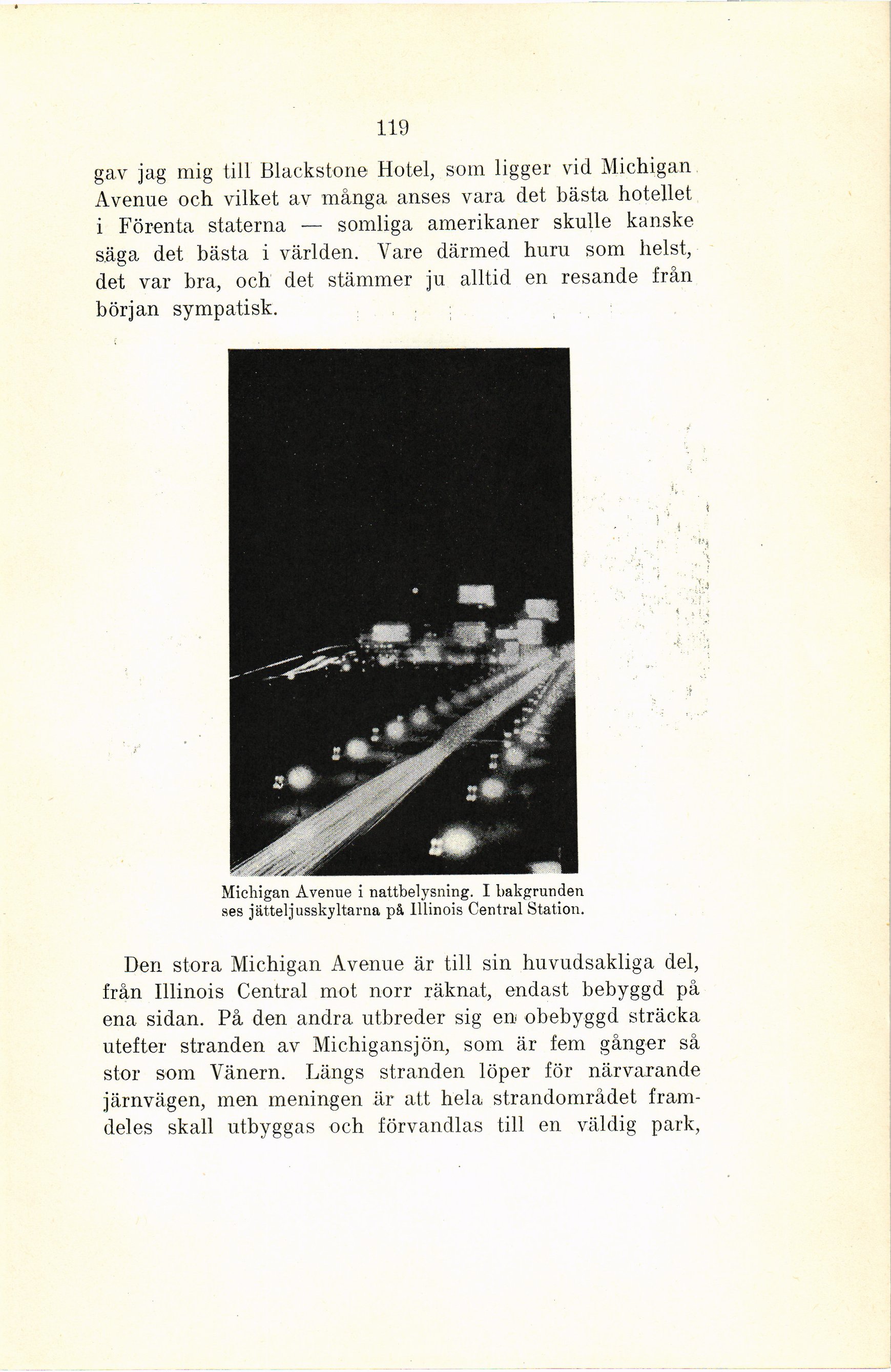 119

gav jag mig till Blackstone Hotel, som ligger vid Michigan Avenue och vilket av många anses vara det bästa hotellet i Förenta staterna — somliga amerikaner skulle kanske säga det bästa i världen. Vare därmed huru som helst, det var bra, och det stämmer ju alltid en resande från början sympatisk.

Michigan Avenue i nattbelysning. I bakgrunden ses jätteljusskyltarna på Illinois Central Station.

Den stora Michigan Avenue är till sin huvudsakliga del, från Illinois Central mot norr räknat, endast bebyggd på ena sidan. På den andra utbreder sig en obebyggd sträcka utefter stranden av Michigansjön, som är fem gånger så stor som Vänern. Längs stranden löper för närvarande järnvägen, men meningen är att hela strandområdet framdeles skall utbyggas och förvandlas till en väldig park,